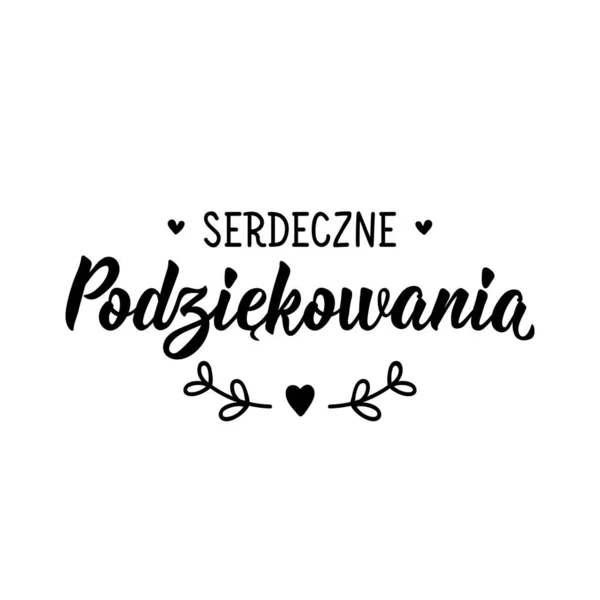 SERDECZNE
Podziękowania